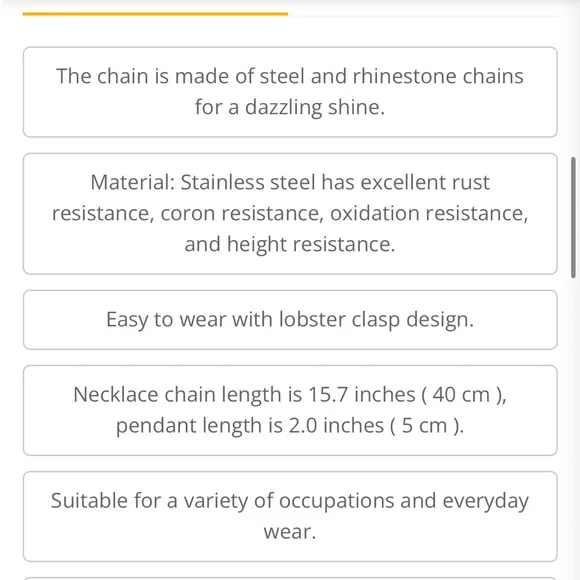 The chain is made of steel and rhinestone chains for a dazzling shine.

Material: Stainless steel has excellent rust resistance, coron resistance, oxidation resistance, and height resistance.

Easy to wear with lobster clasp design.

Necklace chain length is 15.7 inches ( 40 cm ), pendant length is 2.0 inches ( 5 cm ).

Suitable for a variety of occupations and everyday wear.